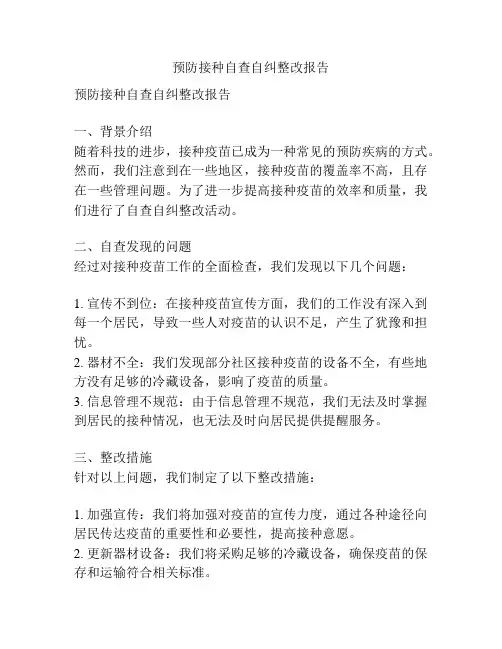 预防接种自查自纠整改报告

预防接种自查自纠整改报告

一、背景介绍
随着科技的进步，接种疫苗已成为一种常见的预防疾病的方式。然而，我们注意到在一些地区，接种疫苗的覆盖率不高，且存在一些管理问题。为了进一步提高接种疫苗的效率和质量，我们进行了自查自纠整改活动。

二、自查发现的问题
经过对接种疫苗工作的全面检查，我们发现以下几个问题：

1. 宣传不到位：在接种疫苗宣传方面，我们的工作没有深入到每一个居民，导致一些人对疫苗的认识不足，产生了犹豫和担忧。
2. 器材不全：我们发现部分社区接种疫苗的设备不全，有些地方没有足够的冷藏设备，影响了疫苗的质量。
3. 信息管理不规范：由于信息管理不规范，我们无法及时掌握到居民的接种情况，也无法及时向居民提供提醒服务。

三、整改措施
针对以上问题，我们制定了以下整改措施：

1. 加强宣传：我们将加强对疫苗的宣传力度，通过各种途径向居民传达疫苗的重要性和必要性，提高接种意愿。
2. 更新器材设备：我们将采购足够的冷藏设备，确保疫苗的保存和运输符合相关标准。